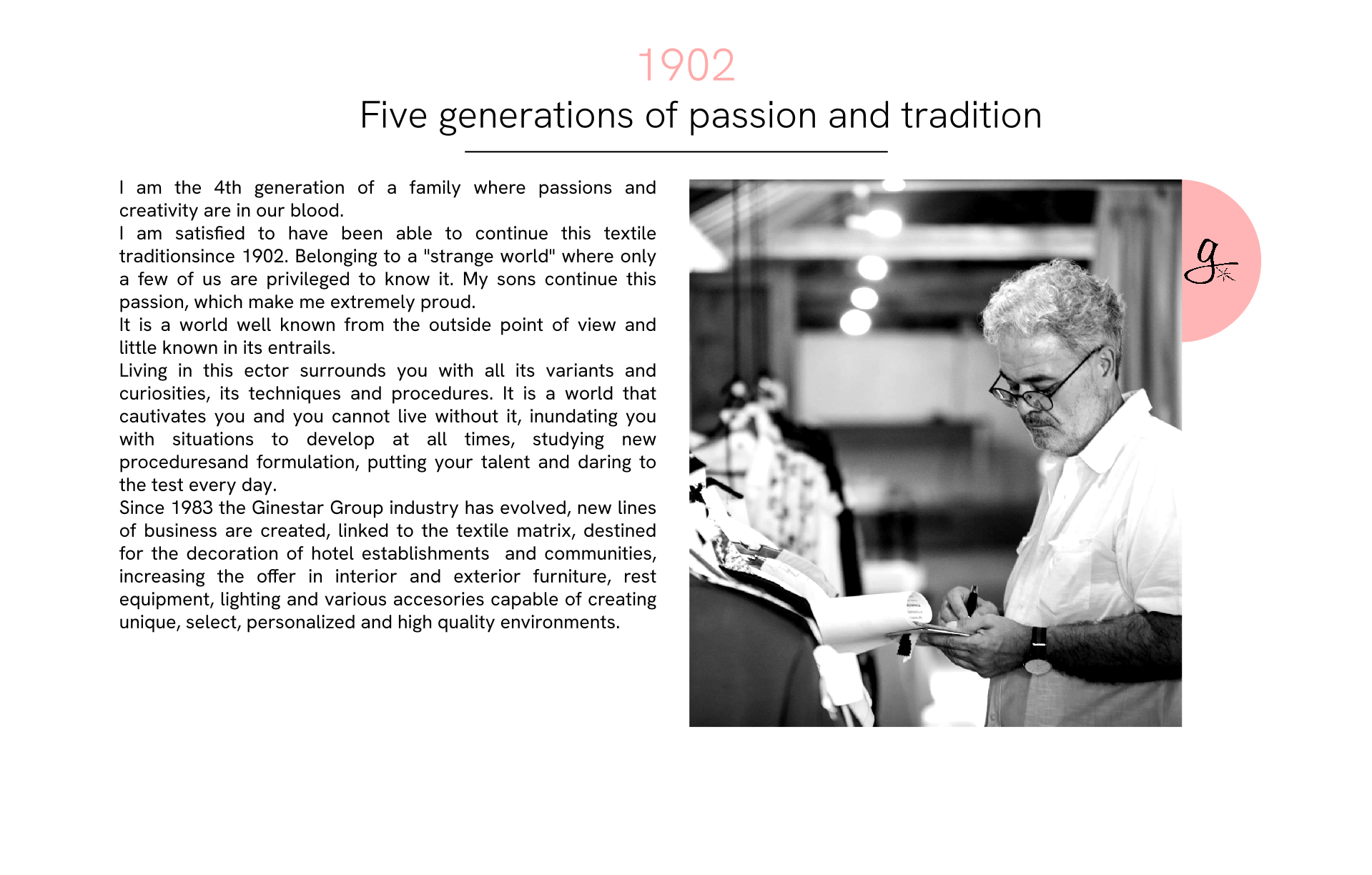 1902

Five generations of passion and tradition

I am the 4th generation of a family where passions and creativity are in our blood.

I am satisfied to have been able to continue this textile traditionsince 1902. Belonging to a "strange world" where only a few of us are privileged to know it. My sons continue this passion, which make me extremely proud.

It is a world well known from the outside point of view and little known in its entrails.

Living in this ector surrounds you with all its variants and curiosities, its techniques and procedures. It is a world that cautivates you and you cannot live without it, inundating you with situations to develop at all times, studying new proceduresand formulation, putting your talent and daring to the test every day.

Since 1983 the Ginestar Group industry has evolved, new lines of business are created, linked to the textile matrix, destined for the decoration of hotel establishments and communities, increasing the offer in interior and exterior furniture, rest equipment, lighting and various accesories capable of creating unique, select, personalized and high quality environments.

g